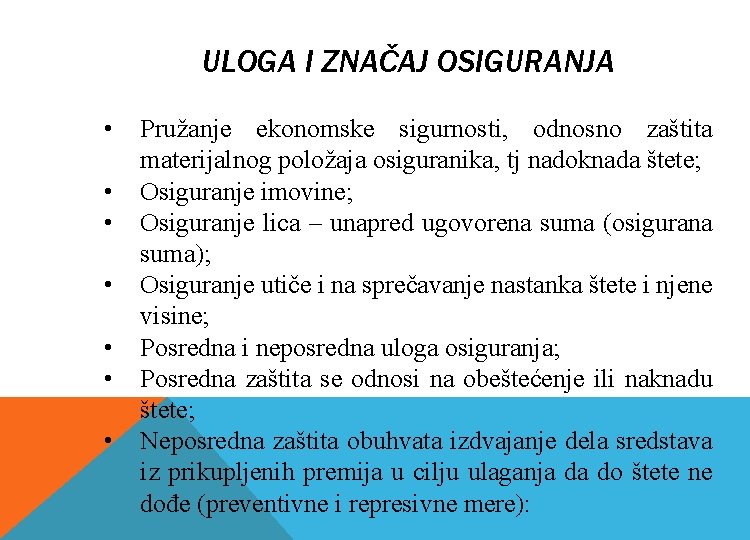 ULOGA I ZNAČAJ OSIGURANJA

• Pružanje ekonomske sigurnosti, odnosno zaštita materijalnog položaja osiguranika, tj nadoknada štete;
• Osiguranje imovine;
• Osiguranje lica – unapred ugovorena suma (osigurana suma);
• Osiguranje utiče i na sprečavanje nastanka štete i njene visine;
• Posredna i neposredna uloga osiguranja;
• Posredna zaštita se odnosi na obeštećenje ili naknadu štete;
• Neposredna zaštita obuhvata izdvajanje dela sredstava iz prikupljenih premija u cilju ulaganja da do štete ne dođe (preventivne i represivne mere):